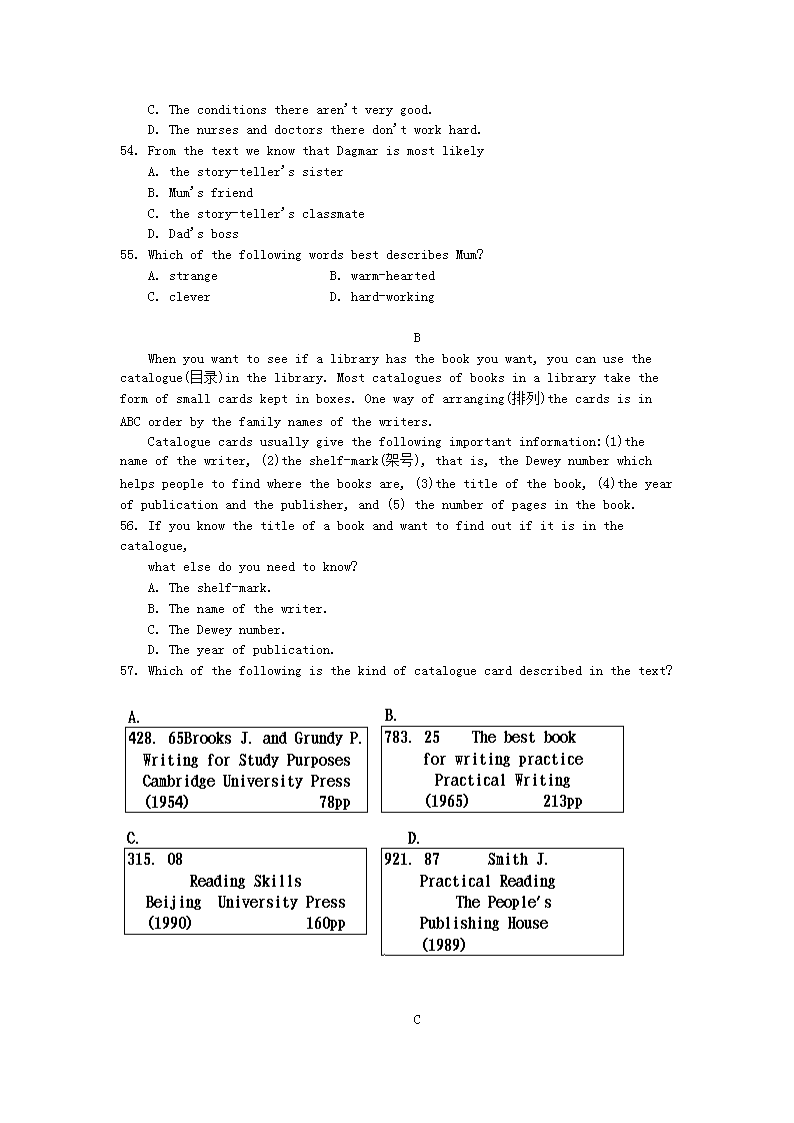 C. The conditions there aren't very good.
D. The nurses and doctors there don't work hard.
54. From the text we know that Dagmar is most likely
A. the story-teller's sister
B. Mum's friend
C. the story-teller's classmate
D. Dad's boss
55. Which of the following words best describes Mum?
A. strange
B. warm-hearted
C. clever
D. hard-working

B

When you want to see if a library has the book you want, you can use the catalogue(目录)in the library. Most catalogues of books in a library take the form of small cards kept in boxes. One way of arranging(排列)the cards is in ABC order by the family names of the writers.

Catalogue cards usually give the following important information:(1)the name of the writer, (2)the shelf-mark(架号), that is, the Dewey number which helps people to find where the books are, (3)the title of the book, (4)the year of publication and the publisher, and (5) the number of pages in the book.

56. If you know the title of a book and want to find out if it is in the catalogue,
what else do you need to know?
A. The shelf-mark.
B. The name of the writer.
C. The Dewey number.
D. The year of publication.
57. Which of the following is the kind of catalogue card described in the text?

A.
428. 65Brooks J. and Grundy P.
Writing for Study Purposes
Cambridge University Press
(1954) 78pp

B.
783. 25 The best book
for writing practice
Practical Writing
(1965) 213pp

C.
315. 08
Reading Skills
Beijing University Press
(1990) 160pp

D.
921. 87 Smith J.
Practical Reading
The People's
Publishing House
(1989)

C